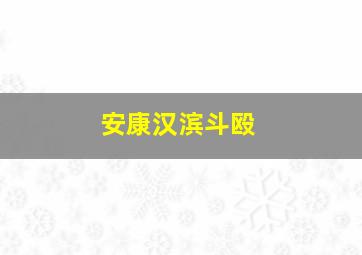 安康汉滨斗殴